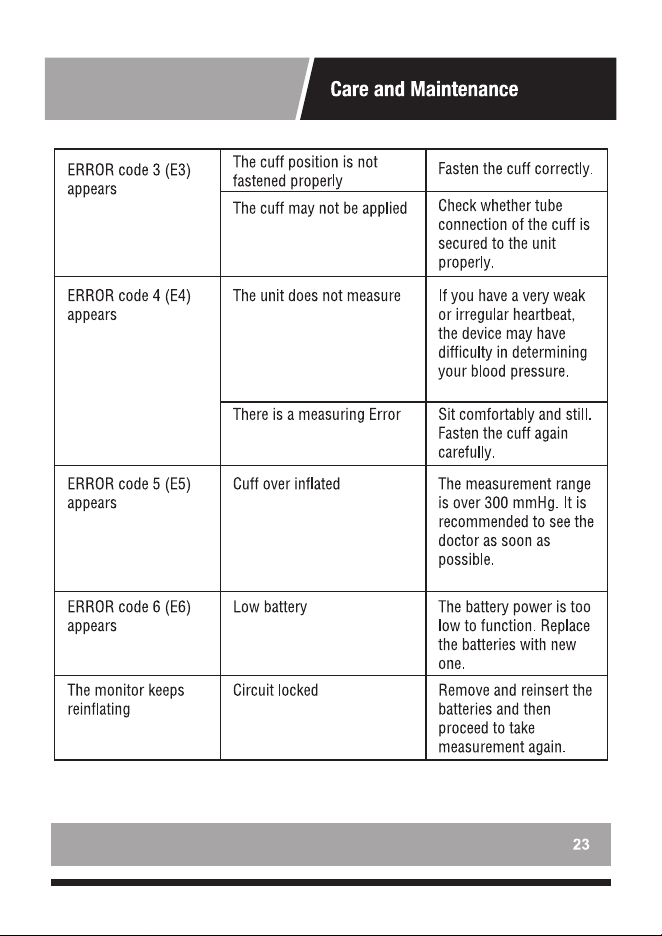 Care and Maintenance

| | | |
|---|---|---|
| ERROR code 3 (E3) appears | The cuff position is not fastened properly | Fasten the cuff correctly. |
| | The cuff may not be applied | Check whether tube connection of the cuff is secured to the unit properly. |
| ERROR code 4 (E4) appears | The unit does not measure | If you have a very weak or irregular heartbeat, the device may have difficulty in determining your blood pressure. |
| | There is a measuring Error | Sit comfortably and still. Fasten the cuff again carefully. |
| ERROR code 5 (E5) appears | Cuff over inflated | The measurement range is over 300 mmHg. It is recommended to see the doctor as soon as possible. |
| ERROR code 6 (E6) appears | Low battery | The battery power is too low to function. Replace the batteries with new one. |
| The monitor keeps reinflating | Circuit locked | Remove and reinsert the batteries and then proceed to take measurement again. |

23